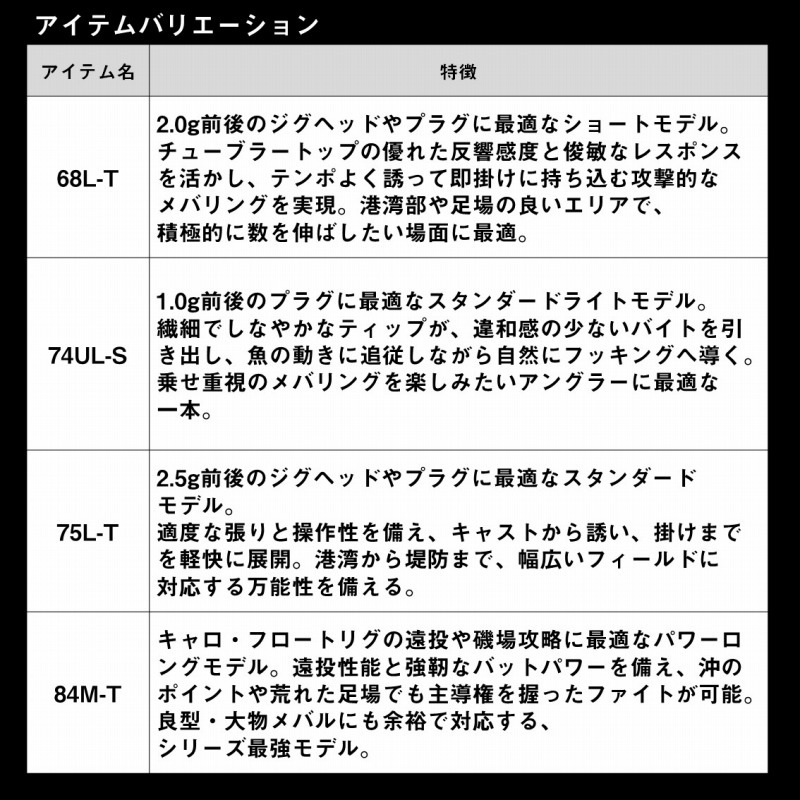 アイテムバリエーション

| アイテム名 | 特徴 |
|---|---|
| 68L-T | 2.0g前後のジグヘッドやプラグに最適なショートモデル。チューブラートップの優れた反響感度と俊敏なレスポンスを活かし、テンポよく誘って即掛けに持ち込む攻撃的なメバリングを実現。港湾部や足場の良いエリアで、積極的に数を伸ばしたい場面に最適。 |
| 74UL-S | 1.0g前後のプラグに最適なスタンダードライトモデル。繊細でしなやかなティップが、違和感の少ないバイトを引き出し、魚の動きに追従しながら自然にフッキングへ導く。乗せ重視のメバリングを楽しみたいアングラーに最適な一本。 |
| 75L-T | 2.5g前後のジグヘッドやプラグに最適なスタンダードモデル。適度な張りと操作性を備え、キャストから誘い、掛けまでを軽快に展開。港湾から堤防まで、幅広いフィールドに対応する万能性を備える。 |
| 84M-T | キャロ・フロートリグの遠投や磯場攻略に最適なパワーロングモデル。遠投性能と強靭なバットパワーを備え、沖のポイントや荒れた足場でも主導権を握ったファイトが可能。良型・大物メバルにも余裕で対応する、シリーズ最強モデル。 |